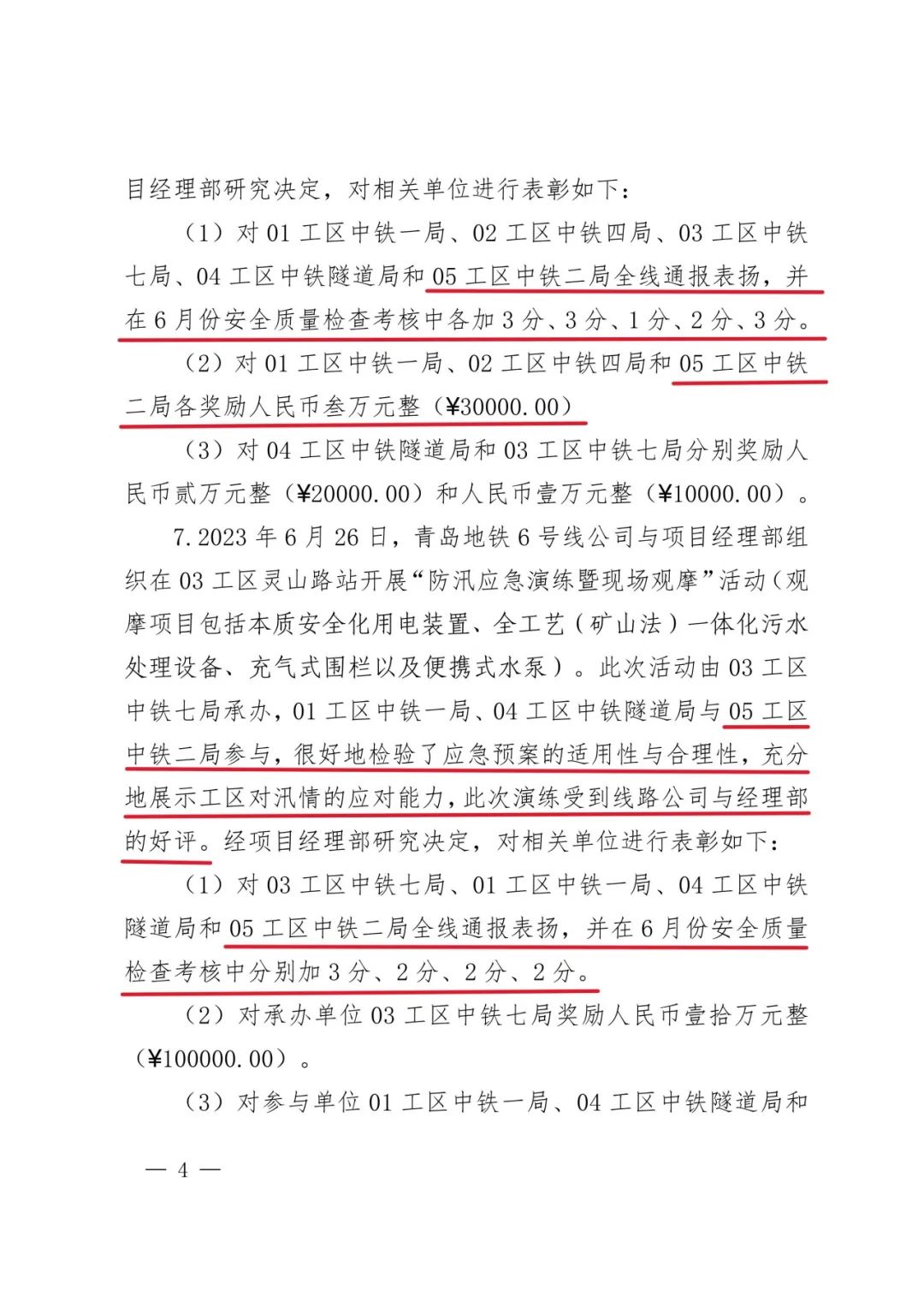 目经理部研究决定，对相关单位进行表彰如下：

（1）对 01 工区中铁一局、02 工区中铁四局、03 工区中铁七局、04 工区中铁隧道局和 05 工区中铁二局全线通报表扬，并在 6 月份安全质量检查考核中各加 3 分、3 分、1 分、2 分、3 分。

（2）对 01 工区中铁一局、02 工区中铁四局和 05 工区中铁二局各奖励人民币叁万元整（¥30000.00）

（3）对 04 工区中铁隧道局和 03 工区中铁七局分别奖励人民币贰万元整（¥20000.00）和人民币壹万元整（¥10000.00）。

7.2023 年 6 月 26 日，青岛地铁 6 号线公司与项目经理部组织在 03 工区灵山路站开展“防汛应急演练暨现场观摩”活动（观摩项目包括本质安全化用电装置、全工艺（矿山法）一体化污水处理设备、充气式围栏以及便携式水泵）。此次活动由 03 工区中铁七局承办，01 工区中铁一局、04 工区中铁隧道局与 05 工区中铁二局参与，很好地检验了应急预案的适用性与合理性，充分地展示工区对汛情的应对能力，此次演练受到线路公司与经理部的好评。经项目经理部研究决定，对相关单位进行表彰如下：

（1）对 03 工区中铁七局、01 工区中铁一局、04 工区中铁隧道局和 05 工区中铁二局全线通报表扬，并在 6 月份安全质量检查考核中分别加 3 分、2 分、2 分、2 分。

（2）对承办单位 03 工区中铁七局奖励人民币壹拾万元整（¥100000.00）。

（3）对参与单位 01 工区中铁一局、04 工区中铁隧道局和

— 4 —